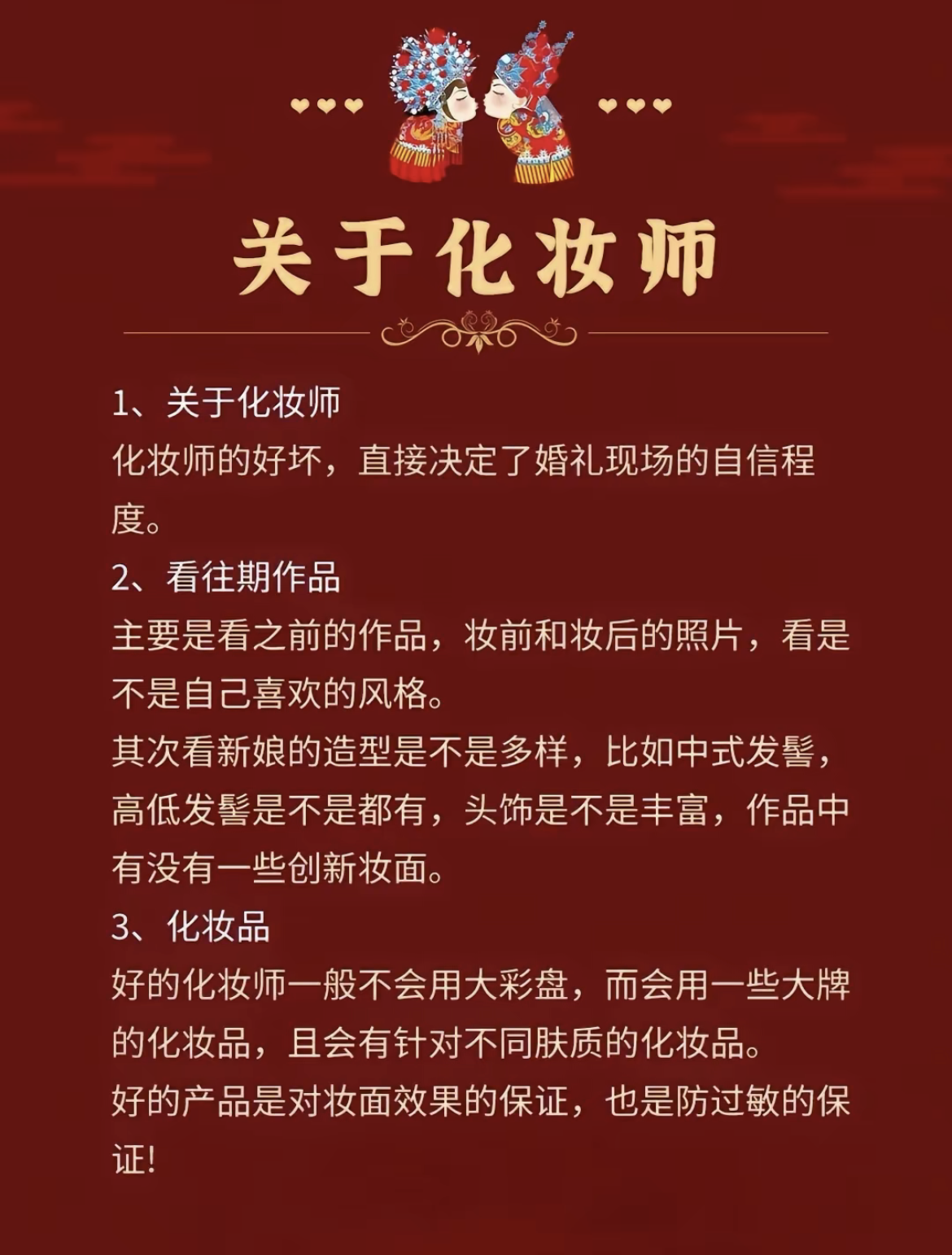 关于化妆师

1、关于化妆师
化妆师的好坏，直接决定了婚礼现场的自信程度。
2、看往期作品
主要是看之前的作品，妆前和妆后的照片，看是不是自己喜欢的风格。
其次看新娘的造型是不是多样，比如中式发髻，高低发髻是不是都有，头饰是不是丰富，作品中有没有一些创新妆面。
3、化妆品
好的化妆师一般不会用大彩盘，而会用一些大牌的化妆品，且会有针对不同肤质的化妆品。
好的产品是对妆面效果的保证，也是防过敏的保证!